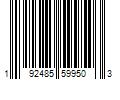 1 92485 59950 3